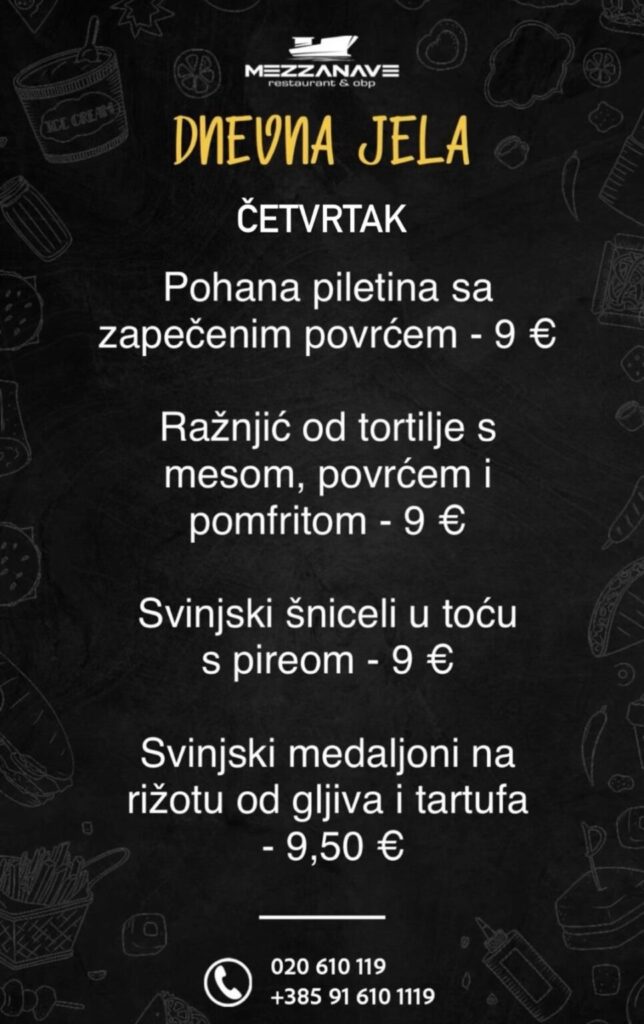 MEZZANAVE
restaurant & obp

DNEVNA JELA

ČETVRTAK

Pohana piletina sa zapečenim povrćem - 9 €

Ražnjić od tortilje s mesom, povrćem i pomfritom - 9 €

Svinjski šniceli u toću s pireom - 9 €

Svinjski medaljoni na rižotu od gljiva i tartufa - 9,50 €

020 610 119
+385 91 610 1119